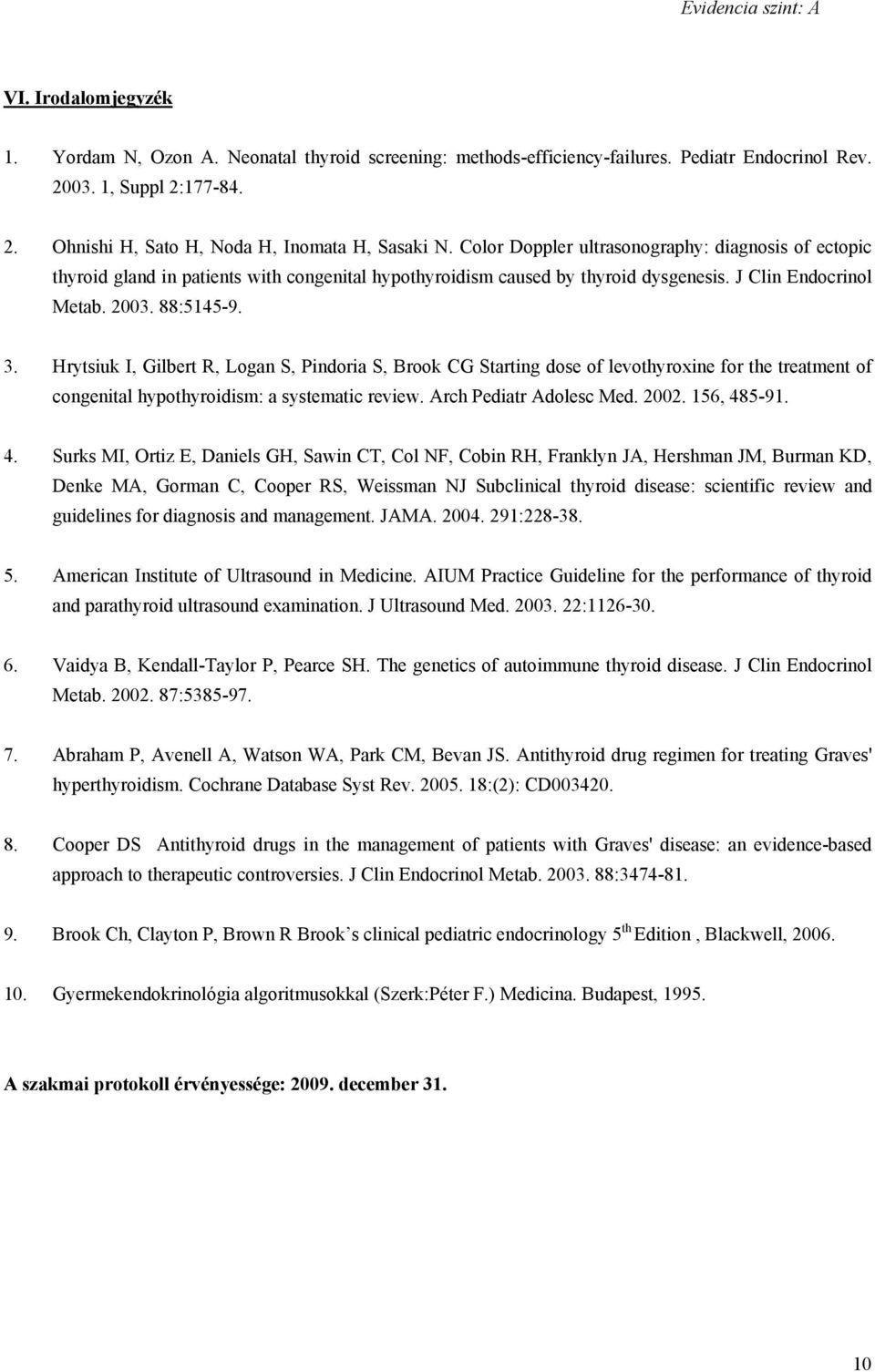 Evidencia szint: A

VI. Irodalomjegyzék

1. Yordam N, Ozon A. Neonatal thyroid screening: methods-efficiency-failures. Pediatr Endocrinol Rev. 2003. 1, Suppl 2:177-84.

2. Ohnishi H, Sato H, Noda H, Inomata H, Sasaki N. Color Doppler ultrasonography: diagnosis of ectopic thyroid gland in patients with congenital hypothyroidism caused by thyroid dysgenesis. J Clin Endocrinol Metab. 2003. 88:5145-9.

3. Hrytsiuk I, Gilbert R, Logan S, Pindoria S, Brook CG Starting dose of levothyroxine for the treatment of congenital hypothyroidism: a systematic review. Arch Pediatr Adolesc Med. 2002. 156, 485-91.

4. Surks MI, Ortiz E, Daniels GH, Sawin CT, Col NF, Cobin RH, Franklyn JA, Hershman JM, Burman KD, Denke MA, Gorman C, Cooper RS, Weissman NJ Subclinical thyroid disease: scientific review and guidelines for diagnosis and management. JAMA. 2004. 291:228-38.

5. American Institute of Ultrasound in Medicine. AIUM Practice Guideline for the performance of thyroid and parathyroid ultrasound examination. J Ultrasound Med. 2003. 22:1126-30.

6. Vaidya B, Kendall-Taylor P, Pearce SH. The genetics of autoimmune thyroid disease. J Clin Endocrinol Metab. 2002. 87:5385-97.

7. Abraham P, Avenell A, Watson WA, Park CM, Bevan JS. Antithyroid drug regimen for treating Graves' hyperthyroidism. Cochrane Database Syst Rev. 2005. 18:(2): CD003420.

8. Cooper DS Antithyroid drugs in the management of patients with Graves' disease: an evidence-based approach to therapeutic controversies. J Clin Endocrinol Metab. 2003. 88:3474-81.

9. Brook Ch, Clayton P, Brown R Brook`s clinical pediatric endocrinology 5$^{th}$ Edition , Blackwell, 2006.

10. Gyermekendokrinológia algoritmusokkal (Szerk:Péter F.) Medicina. Budapest, 1995.

A szakmai protokoll érvényessége: 2009. december 31.

10